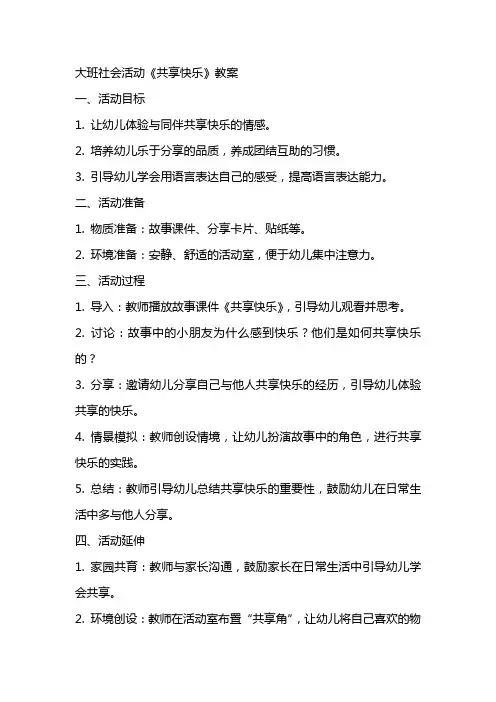 大班社会活动《共享快乐》教案

一、活动目标

1. 让幼儿体验与同伴共享快乐的情感。

2. 培养幼儿乐于分享的品质，养成团结互助的习惯。

3. 引导幼儿学会用语言表达自己的感受，提高语言表达能力。

二、活动准备

1. 物质准备：故事课件、分享卡片、贴纸等。

2. 环境准备：安静、舒适的活动室，便于幼儿集中注意力。

三、活动过程

1. 导入：教师播放故事课件《共享快乐》，引导幼儿观看并思考。

2. 讨论：故事中的小朋友为什么感到快乐？他们是如何共享快乐的？

3. 分享：邀请幼儿分享自己与他人共享快乐的经历，引导幼儿体验共享的快乐。

4. 情景模拟：教师创设情境，让幼儿扮演故事中的角色，进行共享快乐的实践。

5. 总结：教师引导幼儿总结共享快乐的重要性，鼓励幼儿在日常生活中多与他人分享。

四、活动延伸

1. 家园共育：教师与家长沟通，鼓励家长在日常生活中引导幼儿学会共享。

2. 环境创设：教师在活动室布置“共享角”，让幼儿将自己喜欢的物